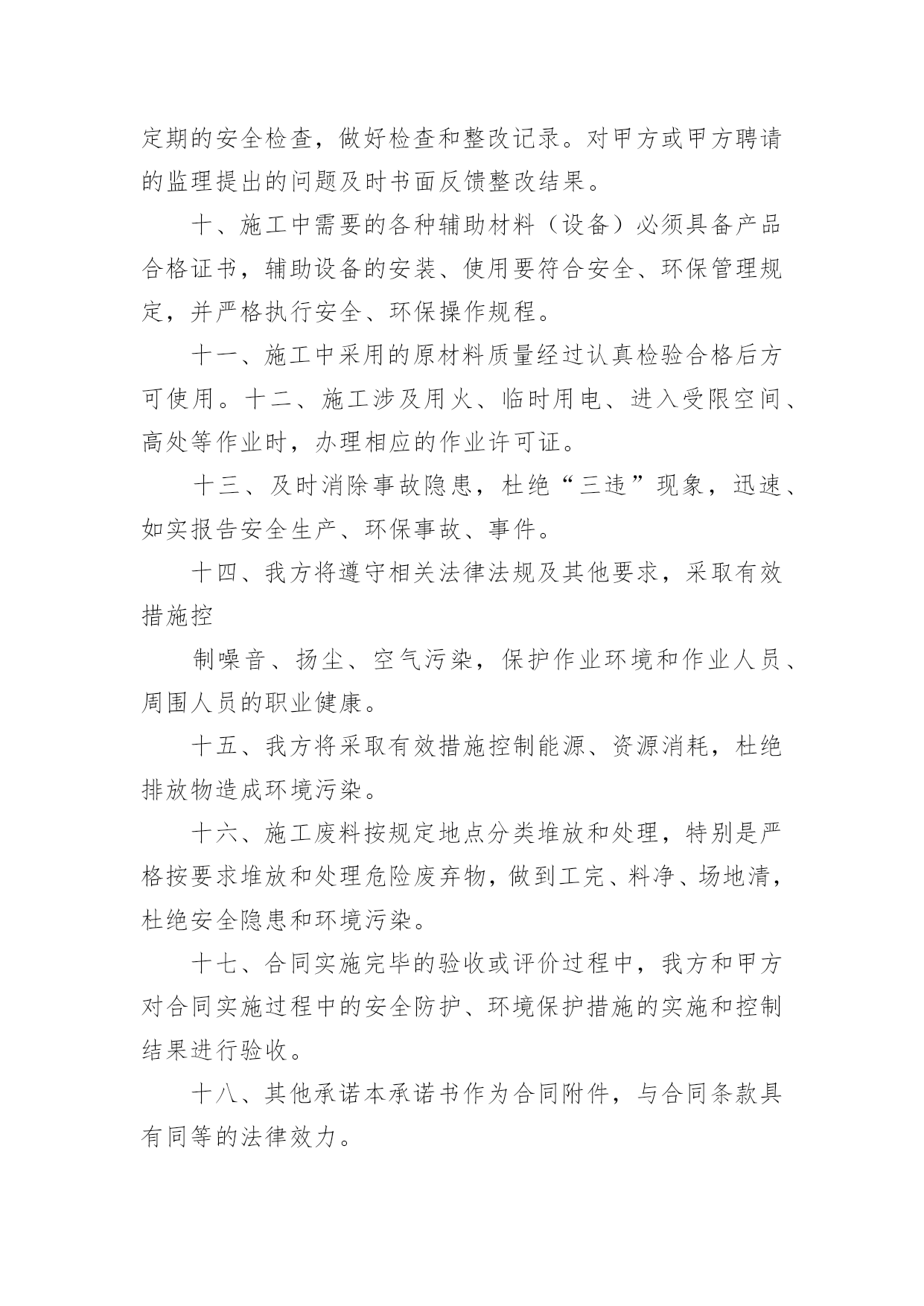 定期的安全检查，做好检查和整改记录。对甲方或甲方聘请的监理提出的问题及时书面反馈整改结果。

十、施工中需要的各种辅助材料（设备）必须具备产品合格证书，辅助设备的安装、使用要符合安全、环保管理规定，并严格执行安全、环保操作规程。

十一、施工中采用的原材料质量经过认真检验合格后方可使用。十二、施工涉及用火、临时用电、进入受限空间、高处等作业时，办理相应的作业许可证。

十三、及时消除事故隐患，杜绝“三违”现象，迅速、如实报告安全生产、环保事故、事件。

十四、我方将遵守相关法律法规及其他要求，采取有效措施控

制噪音、扬尘、空气污染，保护作业环境和作业人员、周围人员的职业健康。

十五、我方将采取有效措施控制能源、资源消耗，杜绝排放物造成环境污染。

十六、施工废料按规定地点分类堆放和处理，特别是严格按要求堆放和处理危险废弃物，做到工完、料净、场地清，杜绝安全隐患和环境污染。

十七、合同实施完毕的验收或评价过程中，我方和甲方对合同实施过程中的安全防护、环境保护措施的实施和控制结果进行验收。

十八、其他承诺本承诺书作为合同附件，与合同条款具有同等的法律效力。